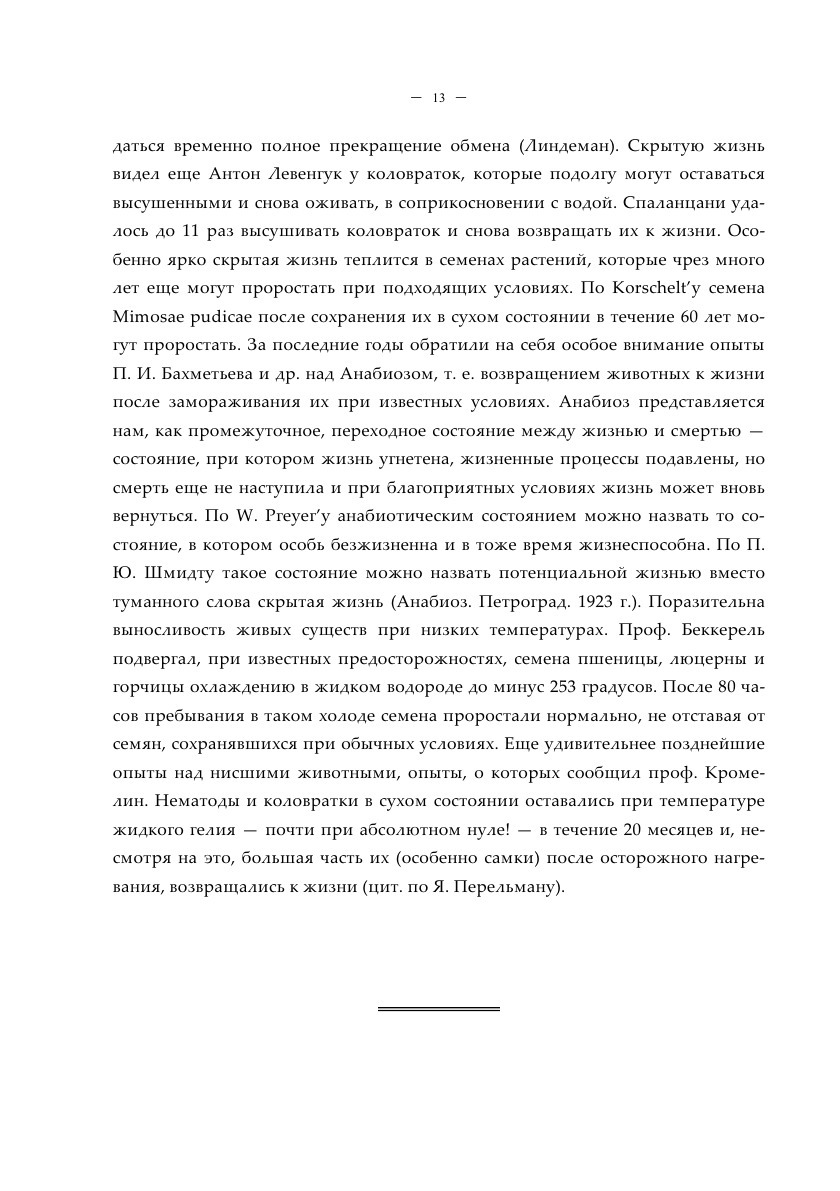 — 13 —

даться временно полное прекращение обмена (Линдеман). Скрытую жизнь видел еще Антон Левенгук у коловраток, которые подолгу могут оставаться высушенными и снова оживать, в соприкосновении с водой. Спаланцани удалось до 11 раз высушивать коловраток и снова возвращать их к жизни. Особенно ярко скрытая жизнь теплится в семенах растений, которые чрез много лет еще могут проростать при подходящих условиях. По Korschelt'у семена Mimosae pudicae после сохранения их в сухом состоянии в течение 60 лет могут проростать. За последние годы обратили на себя особое внимание опыты П. И. Бахметьева и др. над Анабиозом, т. е. возвращением животных к жизни после замораживания их при известных условиях. Анабиоз представляется нам, как промежуточное, переходное состояние между жизнью и смертью — состояние, при котором жизнь угнетена, жизненные процессы подавлены, но смерть еще не наступила и при благоприятных условиях жизнь может вновь вернуться. По W. Preyer'у анабиотическим состоянием можно назвать то состояние, в котором особь безжизненна и в тоже время жизнеспособна. По П. Ю. Шмидту такое состояние можно назвать потенциальной жизнью вместо туманного слова скрытая жизнь (Анабиоз. Петроград. 1923 г.). Поразительна выносливость живых существ при низких температурах. Проф. Беккерель подвергал, при известных предосторожностях, семена пшеницы, люцерны и горчицы охлаждению в жидком водороде до минус 253 градусов. После 80 часов пребывания в таком холоде семена проростали нормально, не отставая от семян, сохранявшихся при обычных условиях. Еще удивительнее позднейшие опыты над нисшими животными, опыты, о которых сообщил проф. Кромелин. Нематоды и коловратки в сухом состоянии оставались при температуре жидкого гелия — почти при абсолютном нуле! — в течение 20 месяцев и, несмотря на это, большая часть их (особенно самки) после осторожного нагревания, возвращались к жизни (цит. по Я. Перельману).